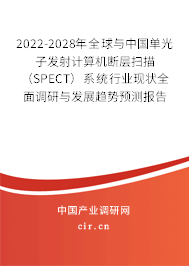 2022-2028年全球与中国单光子发射计算机断层扫描（SPECT）系统行业现状全面调研与发展趋势预测报告

中国产业调研网

cir.cn